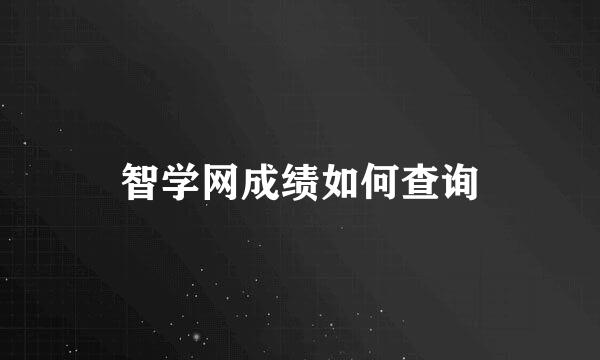 智学网成绩如何查询